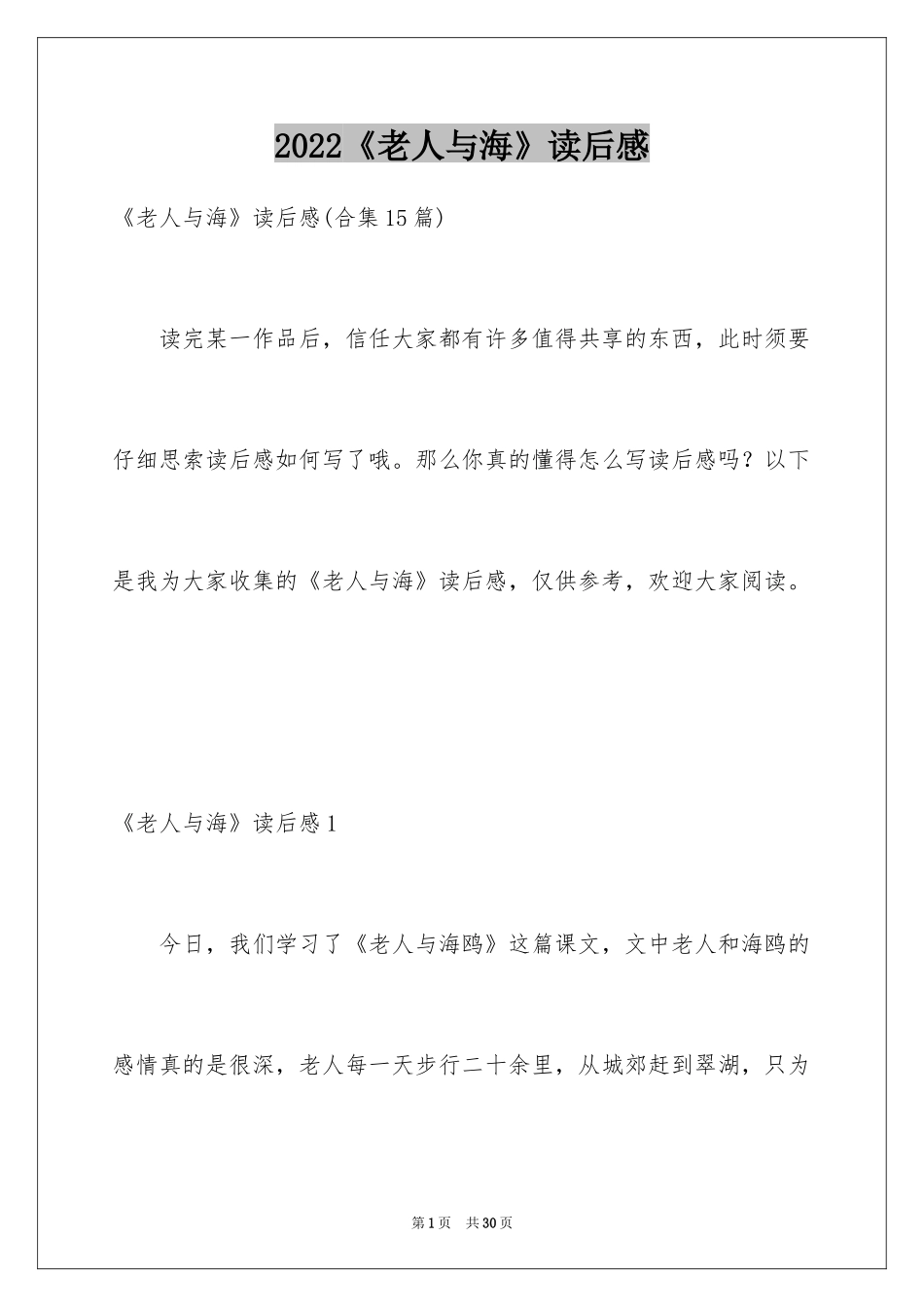 2022《老人与海》读后感

《老人与海》读后感(合集15篇)

读完某一作品后，信任大家都有许多值得共享的东西，此时须要仔细思索读后感如何写了哦。那么你真的懂得怎么写读后感吗？以下是我为大家收集的《老人与海》读后感，仅供参考，欢迎大家阅读。

《老人与海》读后感1

今日，我们学习了《老人与海鸥》这篇课文，文中老人和海鸥的感情真的是很深，老人每一天步行二十余里，从城郊赶到翠湖，只为

第1页 共30页